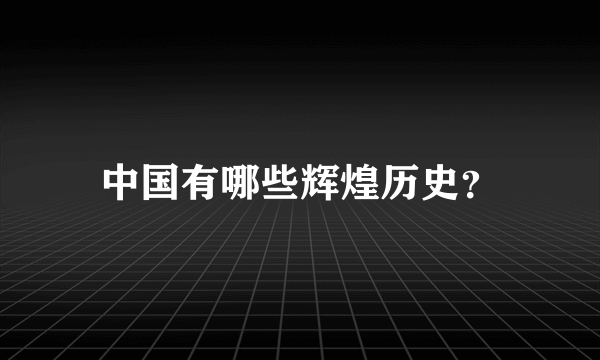 中国有哪些辉煌历史?